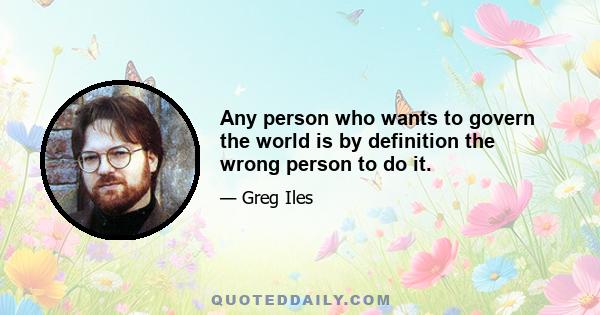 Any person who wants to govern the world is by definition the wrong person to do it.

— Greg Iles

QUOTEDDAILY.COM